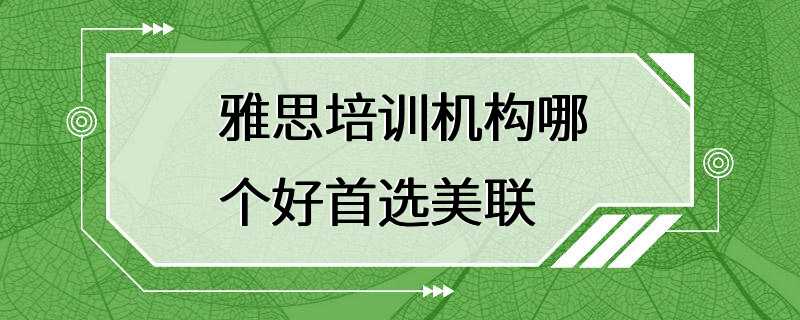 雅思培训机构哪个好首选美联